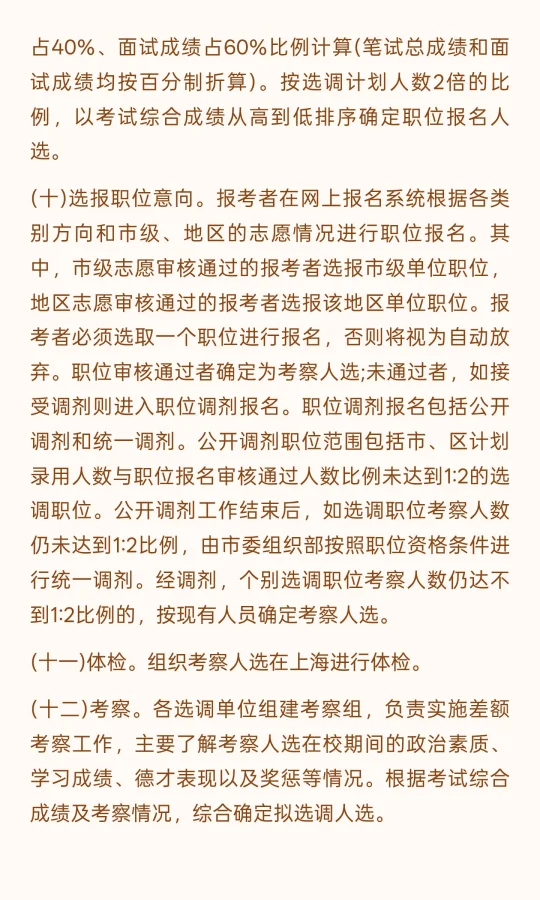 占40%、面试成绩占60%比例计算(笔试总成绩和面试成绩均按百分制折算)。按选调计划人数2倍的比例，以考试综合成绩从高到低排序确定职位报名人选。

(十)选报职位意向。报考者在网上报名系统根据各类别方向和市级、地区的志愿情况进行职位报名。其中，市级志愿审核通过的报考者选报市级单位职位，地区志愿审核通过的报考者选报该地区单位职位。报考者必须选取一个职位进行报名，否则将视为自动放弃。职位审核通过者确定为考察人选;未通过者，如接受调剂则进入职位调剂报名。职位调剂报名包括公开调剂和统一调剂。公开调剂职位范围包括市、区计划录用人数与职位报名审核通过人数比例未达到1:2的选调职位。公开调剂工作结束后，如选调职位考察人数仍未达到1:2比例，由市委组织部按照职位资格条件进行统一调剂。经调剂，个别选调职位考察人数仍达不到1:2比例的，按现有人员确定考察人选。

(十一)体检。组织考察人选在上海进行体检。

(十二)考察。各选调单位组建考察组，负责实施差额考察工作，主要了解考察人选在校期间的政治素质、学习成绩、德才表现以及奖惩等情况。根据考试综合成绩及考察情况，综合确定拟选调人选。